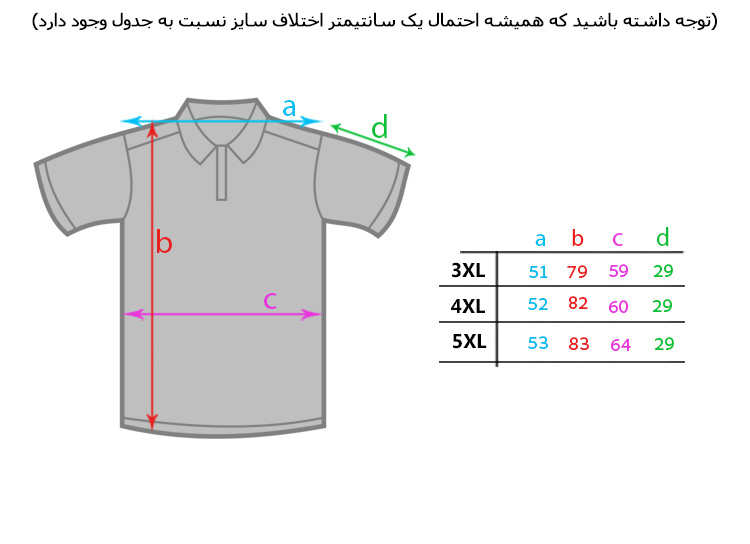 (توجه داشته باشید که همیشه احتمال یک سانتیمتر اختلاف سایز نسبت به جدول وجود دارد)

a
d
b
c

| | a | b | c | d |
|---|---|---|---|---|
| 3XL | 51 | 79 | 59 | 29 |
| 4XL | 52 | 82 | 60 | 29 |
| 5XL | 53 | 83 | 64 | 29 |